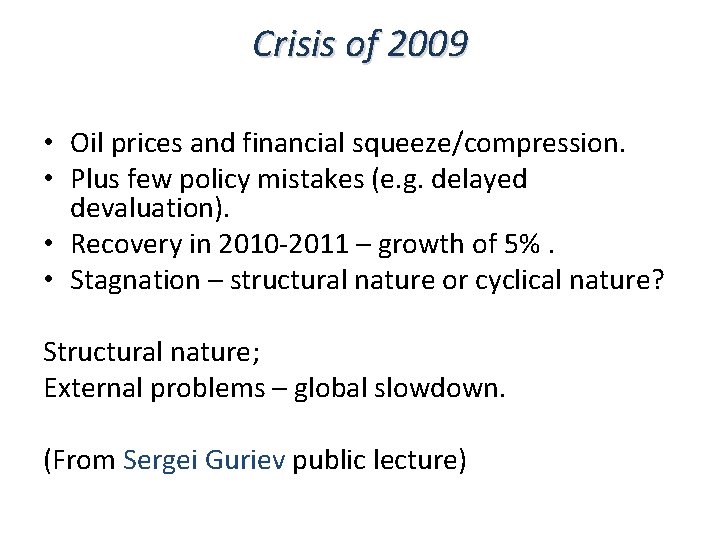 Crisis of 2009

• Oil prices and financial squeeze/compression.
• Plus few policy mistakes (e.g. delayed devaluation).
• Recovery in 2010-2011 – growth of 5% .
• Stagnation – structural nature or cyclical nature?

Structural nature;
External problems – global slowdown.

(From Sergei Guriev public lecture)